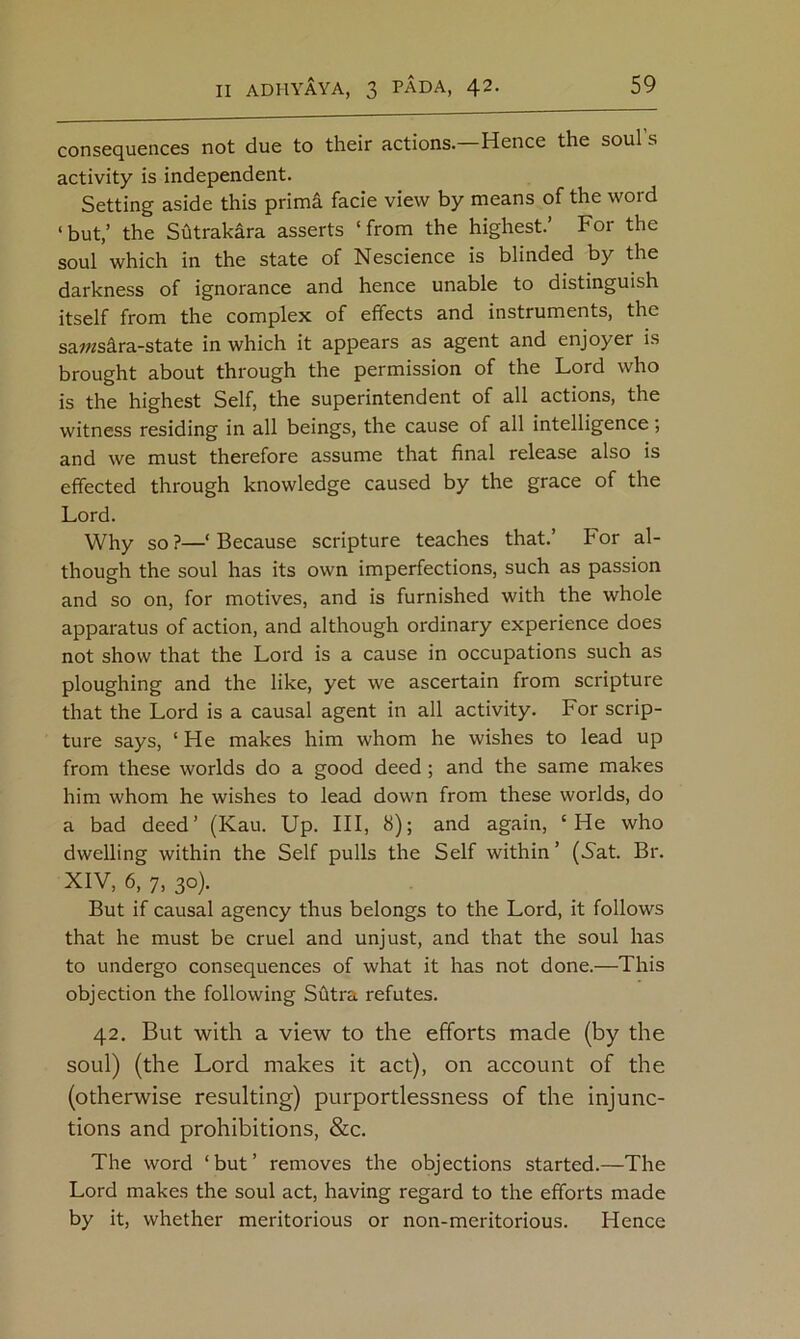 II ADHYÂYA, 3 PÂDA, 42. 59

consequences not due to their actions.—Hence the soul's activity is independent.

Setting aside this primâ facie view by means of the word 'but,' the Sûtrakâra asserts 'from the highest.' For the soul which in the state of Nescience is blinded by the darkness of ignorance and hence unable to distinguish itself from the complex of effects and instruments, the samsâra-state in which it appears as agent and enjoyer is brought about through the permission of the Lord who is the highest Self, the superintendent of all actions, the witness residing in all beings, the cause of all intelligence; and we must therefore assume that final release also is effected through knowledge caused by the grace of the Lord.

Why so?—'Because scripture teaches that.' For although the soul has its own imperfections, such as passion and so on, for motives, and is furnished with the whole apparatus of action, and although ordinary experience does not show that the Lord is a cause in occupations such as ploughing and the like, yet we ascertain from scripture that the Lord is a causal agent in all activity. For scripture says, 'He makes him whom he wishes to lead up from these worlds do a good deed; and the same makes him whom he wishes to lead down from these worlds, do a bad deed' (Kau. Up. III, 8); and again, 'He who dwelling within the Self pulls the Self within' (Sat. Br. XIV, 6, 7, 30).

But if causal agency thus belongs to the Lord, it follows that he must be cruel and unjust, and that the soul has to undergo consequences of what it has not done.—This objection the following Sûtra refutes.

42. But with a view to the efforts made (by the soul) (the Lord makes it act), on account of the (otherwise resulting) purportlessness of the injunctions and prohibitions, &c.

The word 'but' removes the objections started.—The Lord makes the soul act, having regard to the efforts made by it, whether meritorious or non-meritorious. Hence